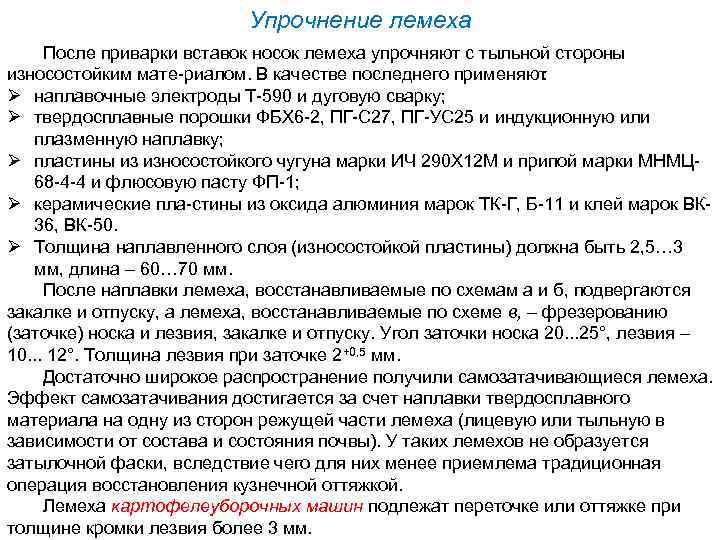 Упрочнение лемеха

После приварки вставок носок лемеха упрочняют с тыльной стороны износостойким мате-риалом. В качестве последнего применяют:
➢ наплавочные электроды Т-590 и дуговую сварку;
➢ твердосплавные порошки ФБХ6-2, ПГ-С27, ПГ-УС25 и индукционную или плазменную наплавку;
➢ пластины из износостойкого чугуна марки ИЧ 290Х12М и припой марки МНМЦ-68-4-4 и флюсовую пасту ФП-1;
➢ керамические пла-стины из оксида алюминия марок ТК-Г, Б-11 и клей марок ВК-36, ВК-50.
➢ Толщина наплавленного слоя (износостойкой пластины) должна быть 2,5…3 мм, длина – 60…70 мм.

После наплавки лемеха, восстанавливаемые по схемам а и б, подвергаются закалке и отпуску, а лемеха, восстанавливаемые по схеме в, – фрезерованию (заточке) носка и лезвия, закалке и отпуску. Угол заточки носка 20...25°, лезвия – 10... 12°. Толщина лезвия при заточке $2^{+0,5}$ мм.

Достаточно широкое распространение получили самозатачивающиеся лемеха. Эффект самозатачивания достигается за счет наплавки твердосплавного материала на одну из сторон режущей части лемеха (лицевую или тыльную в зависимости от состава и состояния почвы). У таких лемехов не образуется затылочной фаски, вследствие чего для них менее приемлема традиционная операция восстановления кузнечной оттяжкой.

Лемеха картофелеуборочных машин подлежат переточке или оттяжке при толщине кромки лезвия более 3 мм.